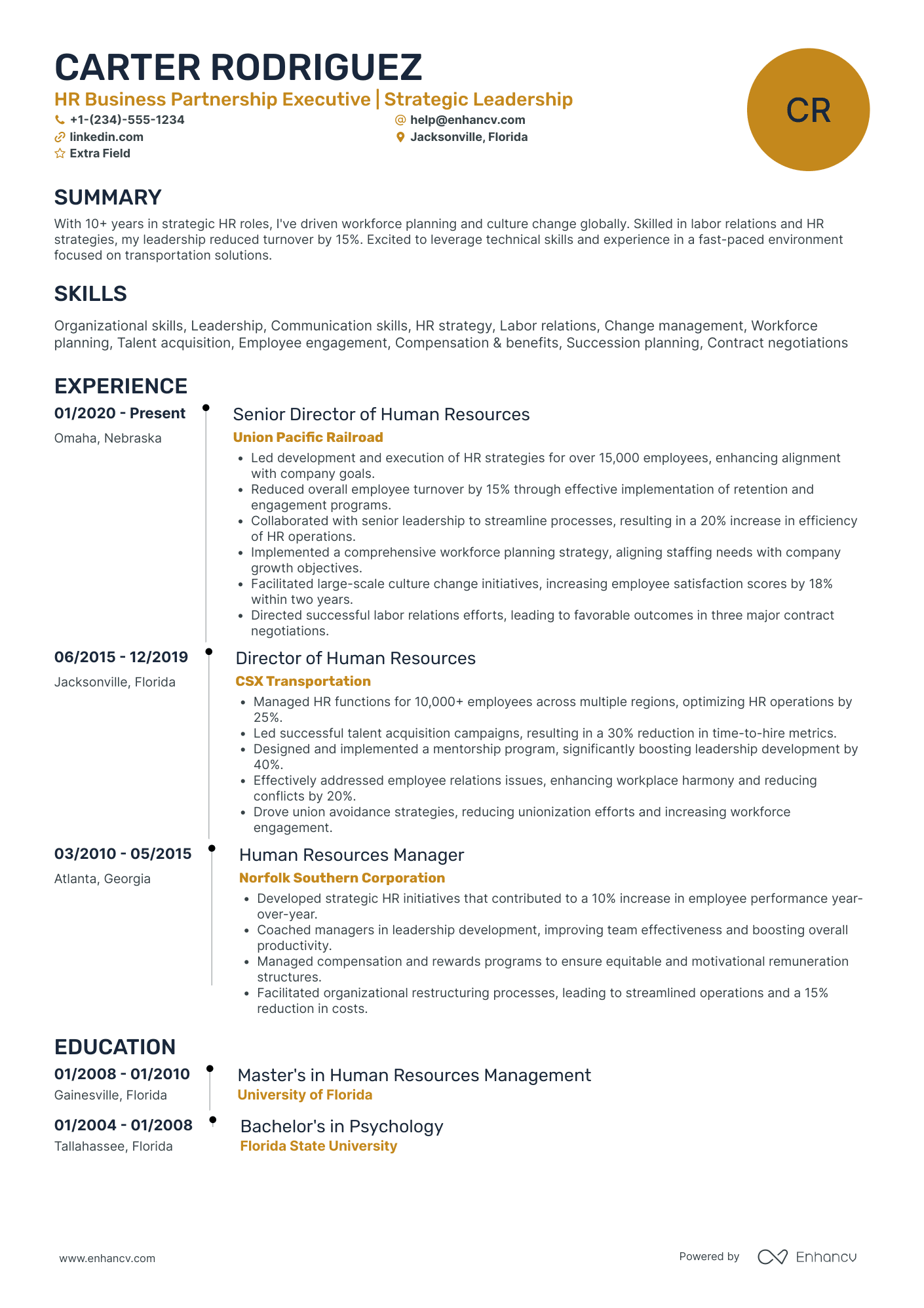 CARTER RODRIGUEZ
HR Business Partnership Executive | Strategic Leadership
+1-(234)-555-1234
help@enhancv.com
linkedin.com
Jacksonville, Florida
Extra Field

CR

SUMMARY
With 10+ years in strategic HR roles, I've driven workforce planning and culture change globally. Skilled in labor relations and HR strategies, my leadership reduced turnover by 15%. Excited to leverage technical skills and experience in a fast-paced environment focused on transportation solutions.

SKILLS
Organizational skills, Leadership, Communication skills, HR strategy, Labor relations, Change management, Workforce planning, Talent acquisition, Employee engagement, Compensation & benefits, Succession planning, Contract negotiations

EXPERIENCE
01/2020 - Present
Omaha, Nebraska
Senior Director of Human Resources
Union Pacific Railroad
• Led development and execution of HR strategies for over 15,000 employees, enhancing alignment with company goals.
• Reduced overall employee turnover by 15% through effective implementation of retention and engagement programs.
• Collaborated with senior leadership to streamline processes, resulting in a 20% increase in efficiency of HR operations.
• Implemented a comprehensive workforce planning strategy, aligning staffing needs with company growth objectives.
• Facilitated large-scale culture change initiatives, increasing employee satisfaction scores by 18% within two years.
• Directed successful labor relations efforts, leading to favorable outcomes in three major contract negotiations.

06/2015 - 12/2019
Jacksonville, Florida
Director of Human Resources
CSX Transportation
• Managed HR functions for 10,000+ employees across multiple regions, optimizing HR operations by 25%.
• Led successful talent acquisition campaigns, resulting in a 30% reduction in time-to-hire metrics.
• Designed and implemented a mentorship program, significantly boosting leadership development by 40%.
• Effectively addressed employee relations issues, enhancing workplace harmony and reducing conflicts by 20%.
• Drove union avoidance strategies, reducing unionization efforts and increasing workforce engagement.

03/2010 - 05/2015
Atlanta, Georgia
Human Resources Manager
Norfolk Southern Corporation
• Developed strategic HR initiatives that contributed to a 10% increase in employee performance year-over-year.
• Coached managers in leadership development, improving team effectiveness and boosting overall productivity.
• Managed compensation and rewards programs to ensure equitable and motivational remuneration structures.
• Facilitated organizational restructuring processes, leading to streamlined operations and a 15% reduction in costs.

EDUCATION
01/2008 - 01/2010
Gainesville, Florida
Master's in Human Resources Management
University of Florida

01/2004 - 01/2008
Tallahassee, Florida
Bachelor's in Psychology
Florida State University

www.enhancv.com
Powered by Enhancv